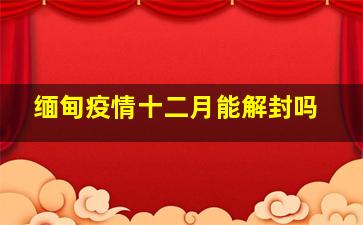 缅甸疫情十二月能解封吗